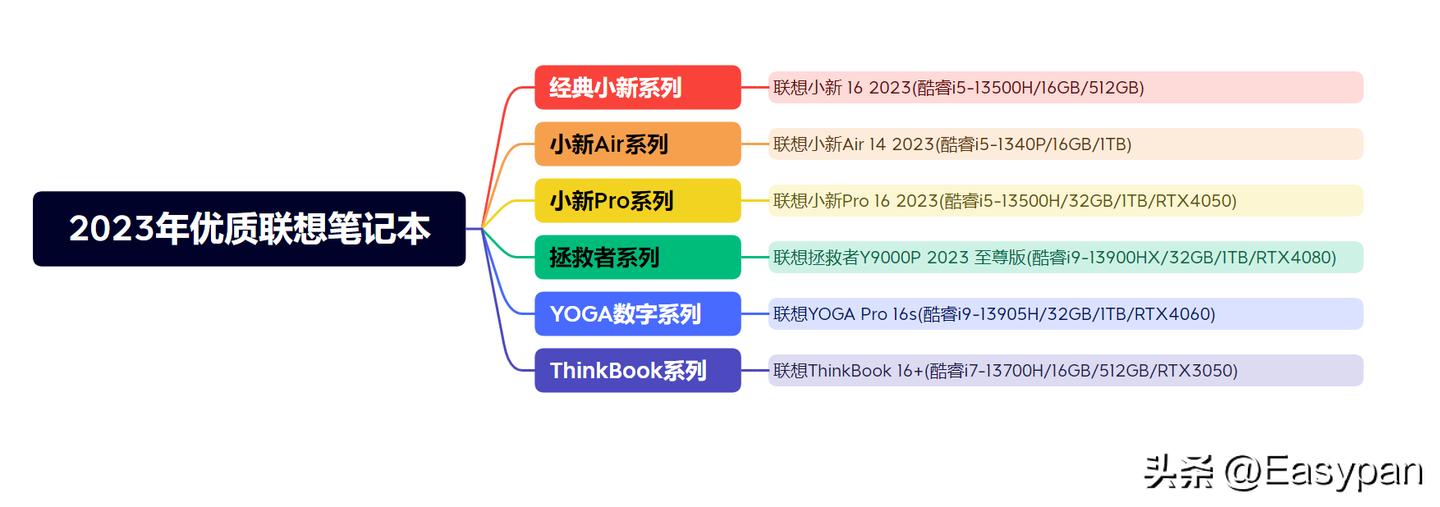 2023年优质联想笔记本

经典小新系列
联想小新 16 2023(酷睿i5-13500H/16GB/512GB)

小新Air系列
联想小新Air 14 2023(酷睿i5-1340P/16GB/1TB)

小新Pro系列
联想小新Pro 16 2023(酷睿i5-13500H/32GB/1TB/RTX4050)

拯救者系列
联想拯救者Y9000P 2023 至尊版(酷睿i9-13900HX/32GB/1TB/RTX4080)

YOGA数字系列
联想YOGA Pro 16s(酷睿i9-13905H/32GB/1TB/RTX4060)

ThinkBook系列
联想ThinkBook 16+(酷睿i7-13700H/16GB/512GB/RTX3050)

头条 @Easypan